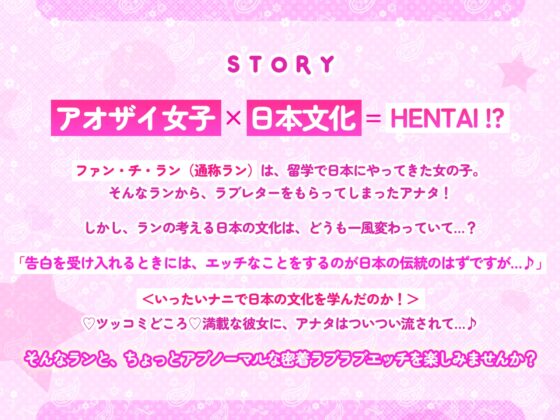 STORY

アオザイ女子 × 日本文化 = HENTAI !?

ファン・チ・ラン（通称ラン）は、留学で日本にやってきた女の子。
そんなランから、ラブレターをもらってしまったアナタ！

しかし、ランの考える日本の文化は、どうも一風変わっていて…？

「告白を受け入れるときには、エッチなことをするのが日本の伝統のはずですが…♪」

＜いったいナニで日本の文化を学んだのか！＞
♡ツッコミどころ♡満載な彼女に、アナタはついつい流されて…♪

そんなランと、ちょっとアブノーマルな密着ラブラブエッチを楽しみませんか？